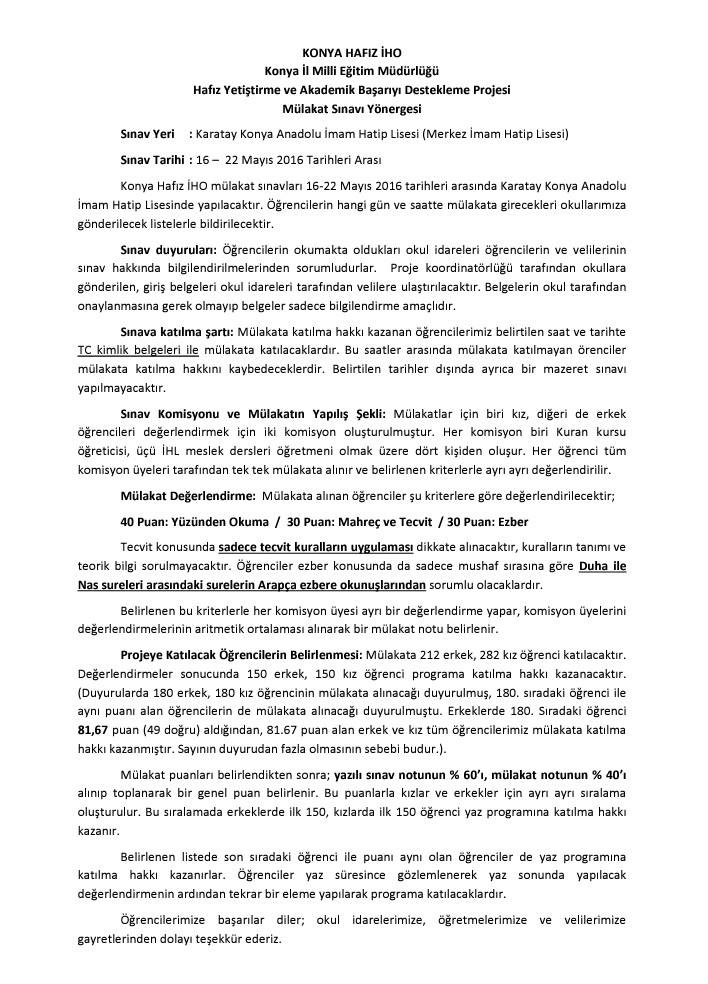 KONYA HAFIZ İHO
Konya İl Milli Eğitim Müdürlüğü
Hafız Yetiştirme ve Akademik Başarıyı Destekleme Projesi
Mülakat Sınavı Yönergesi

Sınav Yeri : Karatay Konya Anadolu İmam Hatip Lisesi (Merkez İmam Hatip Lisesi)

Sınav Tarihi : 16 – 22 Mayıs 2016 Tarihleri Arası

Konya Hafız İHO mülakat sınavları 16-22 Mayıs 2016 tarihleri arasında Karatay Konya Anadolu İmam Hatip Lisesinde yapılacaktır. Öğrencilerin hangi gün ve saatte mülakata girecekleri okullarımıza gönderilecek listelerle bildirilecektir.

Sınav duyuruları: Öğrencilerin okumakta oldukları okul idareleri öğrencilerin ve velilerinin sınav hakkında bilgilendirilmelerinden sorumludurlar. Proje koordinatörlüğü tarafından okullara gönderilen, giriş belgeleri okul idareleri tarafından velilere ulaştırılacaktır. Belgelerin okul tarafından onaylanmasına gerek olmayıp belgeler sadece bilgilendirme amaçlıdır.

Sınava katılma şartı: Mülakata katılma hakkı kazanan öğrencilerimiz belirtilen saat ve tarihte TC kimlik belgeleri ile mülakata katılacaklardır. Bu saatler arasında mülakata katılmayan örenciler mülakata katılma hakkını kaybedeceklerdir. Belirtilen tarihler dışında ayrıca bir mazeret sınavı yapılmayacaktır.

Sınav Komisyonu ve Mülakatın Yapılış Şekli: Mülakatlar için biri kız, diğeri de erkek öğrencileri değerlendirmek için iki komisyon oluşturulmuştur. Her komisyon biri Kuran kursu öğreticisi, üçü İHL meslek dersleri öğretmeni olmak üzere dört kişiden oluşur. Her öğrenci tüm komisyon üyeleri tarafından tek tek mülakata alınır ve belirlenen kriterlerle ayrı ayrı değerlendirilir.

Mülakat Değerlendirme: Mülakata alınan öğrenciler şu kriterlere göre değerlendirilecektir;

40 Puan: Yüzünden Okuma / 30 Puan: Mahreç ve Tecvit / 30 Puan: Ezber

Tecvit konusunda sadece tecvit kuralların uygulaması dikkate alınacaktır, kuralların tanımı ve teorik bilgi sorulmayacaktır. Öğrenciler ezber konusunda da sadece mushaf sırasına göre Duha ile Nas sureleri arasındaki surelerin Arapça ezbere okunuşlarından sorumlu olacaklardır.

Belirlenen bu kriterlerle her komisyon üyesi ayrı bir değerlendirme yapar, komisyon üyelerini değerlendirmelerinin aritmetik ortalaması alınarak bir mülakat notu belirlenir.

Projeye Katılacak Öğrencilerin Belirlenmesi: Mülakata 212 erkek, 282 kız öğrenci katılacaktır. Değerlendirmeler sonucunda 150 erkek, 150 kız öğrenci programa katılma hakkı kazanacaktır. (Duyurularda 180 erkek, 180 kız öğrencinin mülakata alınacağı duyurulmuş, 180. sıradaki öğrenci ile aynı puanı alan öğrencilerin de mülakata alınacağı duyurulmuştu. Erkeklerde 180. Sıradaki öğrenci 81,67 puan (49 doğru) aldığından, 81.67 puan alan erkek ve kız tüm öğrencilerimiz mülakata katılma hakkı kazanmıştır. Sayının duyurudan fazla olmasının sebebi budur.).

Mülakat puanları belirlendikten sonra; yazılı sınav notunun % 60'ı, mülakat notunun % 40'ı alınıp toplanarak bir genel puan belirlenir. Bu puanlarla kızlar ve erkekler için ayrı ayrı sıralama oluşturulur. Bu sıralamada erkeklerde ilk 150, kızlarda ilk 150 öğrenci yaz programına katılma hakkı kazanır.

Belirlenen listede son sıradaki öğrenci ile puanı aynı olan öğrenciler de yaz programına katılma hakkı kazanırlar. Öğrenciler yaz süresince gözlemlenerek yaz sonunda yapılacak değerlendirmenin ardından tekrar bir eleme yapılarak programa katılacaklardır.

Öğrencilerimize başarılar diler; okul idarelerimize, öğretmelerimize ve velilerimize gayretlerinden dolayı teşekkür ederiz.